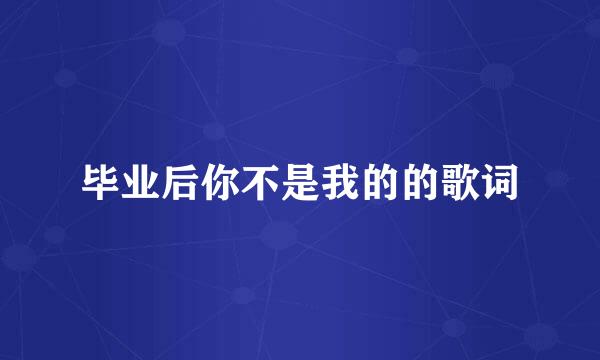 毕业后你不是我的的歌词